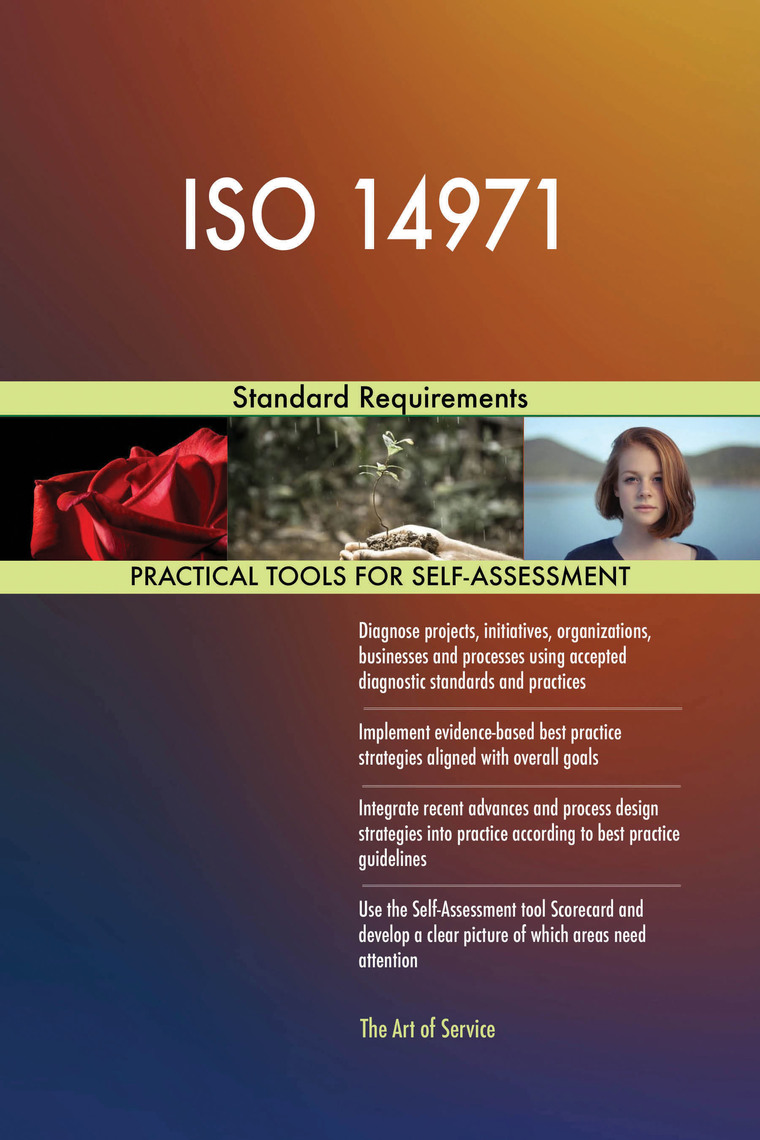 ISO 14971

Standard Requirements

PRACTICAL TOOLS FOR SELF-ASSESSMENT

Diagnose projects, initiatives, organizations, businesses and processes using accepted diagnostic standards and practices

Implement evidence-based best practice strategies aligned with overall goals

Integrate recent advances and process design strategies into practice according to best practice guidelines

Use the Self-Assessment tool Scorecard and develop a clear picture of which areas need attention

The Art of Service